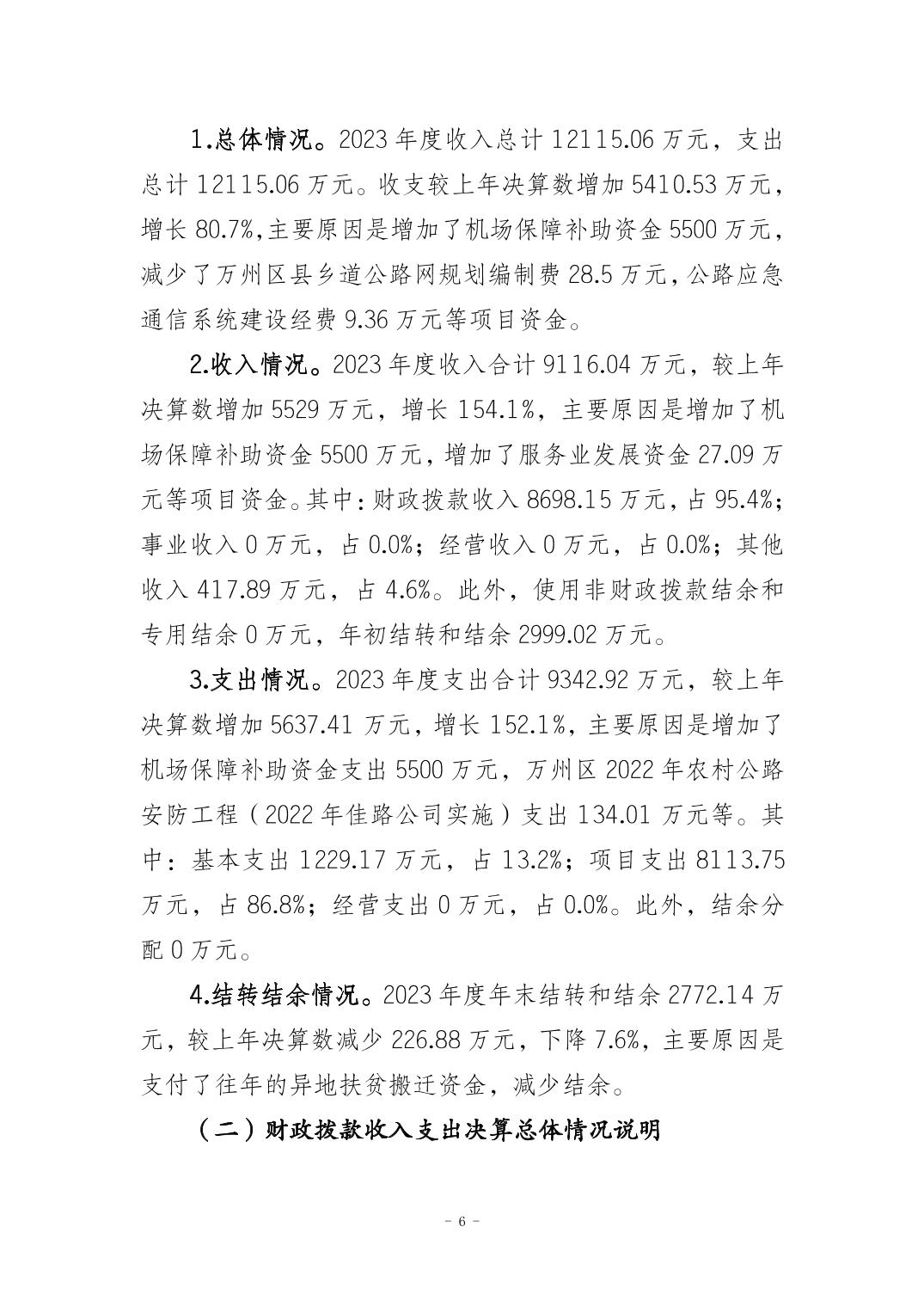 1.总体情况。2023 年度收入总计 12115.06 万元，支出总计 12115.06 万元。收支较上年决算数增加 5410.53 万元，增长 80.7%,主要原因是增加了机场保障补助资金 5500 万元，减少了万州区县乡道公路网规划编制费 28.5 万元，公路应急通信系统建设经费 9.36 万元等项目资金。

2.收入情况。2023 年度收入合计 9116.04 万元，较上年决算数增加 5529 万元，增长 154.1%，主要原因是增加了机场保障补助资金 5500 万元，增加了服务业发展资金 27.09 万元等项目资金。其中：财政拨款收入 8698.15 万元，占 95.4%；事业收入 0 万元，占 0.0%；经营收入 0 万元，占 0.0%；其他收入 417.89 万元，占 4.6%。此外，使用非财政拨款结余和专用结余 0 万元，年初结转和结余 2999.02 万元。

3.支出情况。2023 年度支出合计 9342.92 万元，较上年决算数增加 5637.41 万元，增长 152.1%，主要原因是增加了机场保障补助资金支出 5500 万元，万州区 2022 年农村公路安防工程（2022 年佳路公司实施）支出 134.01 万元等。其中：基本支出 1229.17 万元，占 13.2%；项目支出 8113.75 万元，占 86.8%；经营支出 0 万元，占 0.0%。此外，结余分配 0 万元。

4.结转结余情况。2023 年度年末结转和结余 2772.14 万元，较上年决算数减少 226.88 万元，下降 7.6%，主要原因是支付了往年的异地扶贫搬迁资金，减少结余。

（二）财政拨款收入支出决算总体情况说明

- 6 -